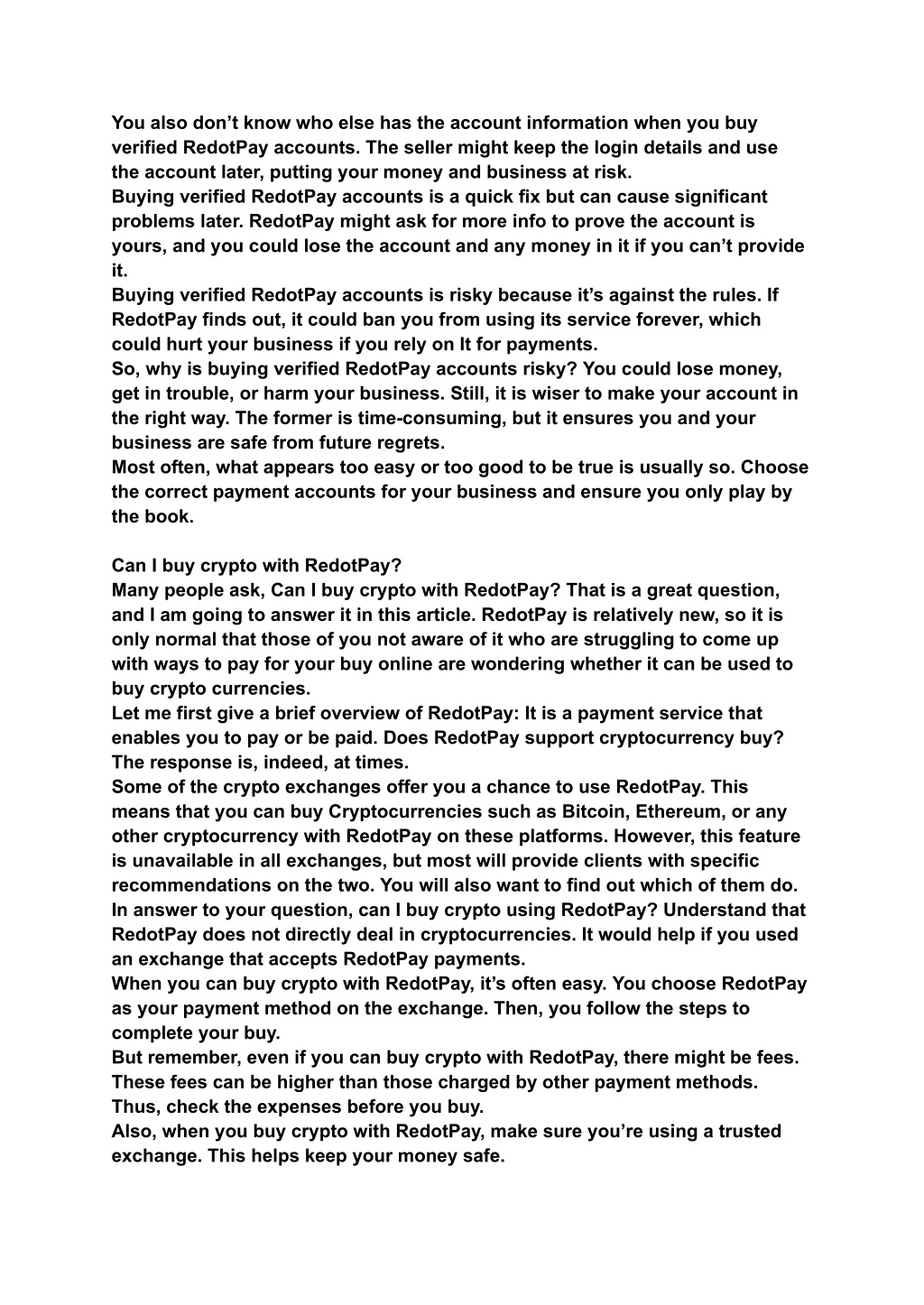 You also don’t know who else has the account information when you buy verified RedotPay accounts. The seller might keep the login details and use the account later, putting your money and business at risk.
Buying verified RedotPay accounts is a quick fix but can cause significant problems later. RedotPay might ask for more info to prove the account is yours, and you could lose the account and any money in it if you can’t provide it.
Buying verified RedotPay accounts is risky because it’s against the rules. If RedotPay finds out, it could ban you from using its service forever, which could hurt your business if you rely on It for payments.
So, why is buying verified RedotPay accounts risky? You could lose money, get in trouble, or harm your business. Still, it is wiser to make your account in the right way. The former is time-consuming, but it ensures you and your business are safe from future regrets.
Most often, what appears too easy or too good to be true is usually so. Choose the correct payment accounts for your business and ensure you only play by the book.

Can I buy crypto with RedotPay?
Many people ask, Can I buy crypto with RedotPay? That is a great question, and I am going to answer it in this article. RedotPay is relatively new, so it is only normal that those of you not aware of it who are struggling to come up with ways to pay for your buy online are wondering whether it can be used to buy crypto currencies.
Let me first give a brief overview of RedotPay: It is a payment service that enables you to pay or be paid. Does RedotPay support cryptocurrency buy? The response is, indeed, at times.
Some of the crypto exchanges offer you a chance to use RedotPay. This means that you can buy Cryptocurrencies such as Bitcoin, Ethereum, or any other cryptocurrency with RedotPay on these platforms. However, this feature is unavailable in all exchanges, but most will provide clients with specific recommendations on the two. You will also want to find out which of them do.
In answer to your question, can I buy crypto using RedotPay? Understand that RedotPay does not directly deal in cryptocurrencies. It would help if you used an exchange that accepts RedotPay payments.
When you can buy crypto with RedotPay, it’s often easy. You choose RedotPay as your payment method on the exchange. Then, you follow the steps to complete your buy.
But remember, even if you can buy crypto with RedotPay, there might be fees. These fees can be higher than those charged by other payment methods. Thus, check the expenses before you buy.
Also, when you buy crypto with RedotPay, make sure you’re using a trusted exchange. This helps keep your money safe.